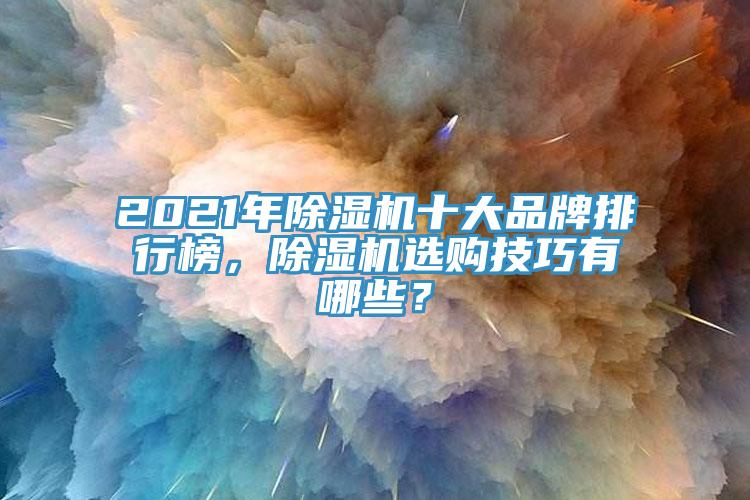 2021年除湿机十大品牌排行榜，除湿机选购技巧有哪些？